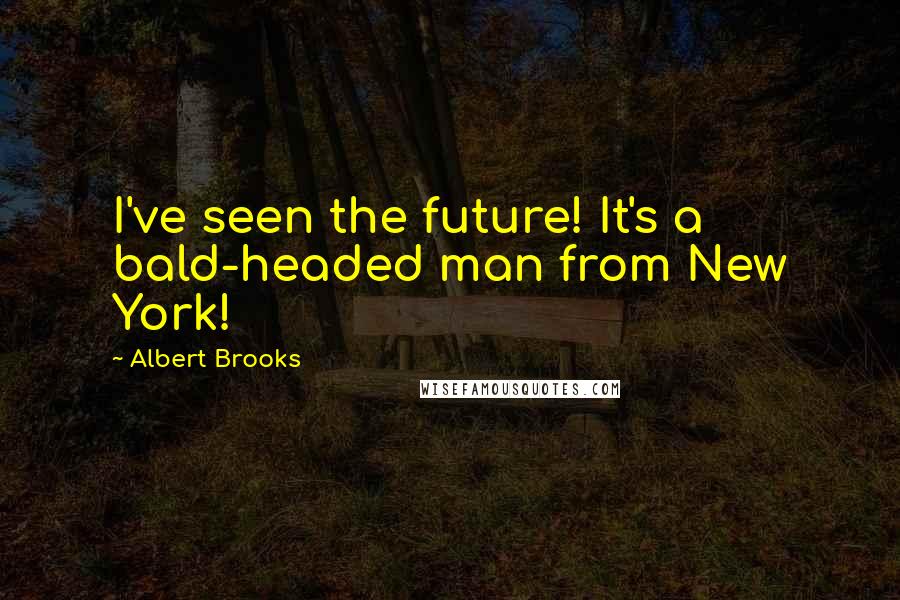 I've seen the future! It's a bald-headed man from New York!

~ Albert Brooks

WISEFAMOUSQUOTES.COM